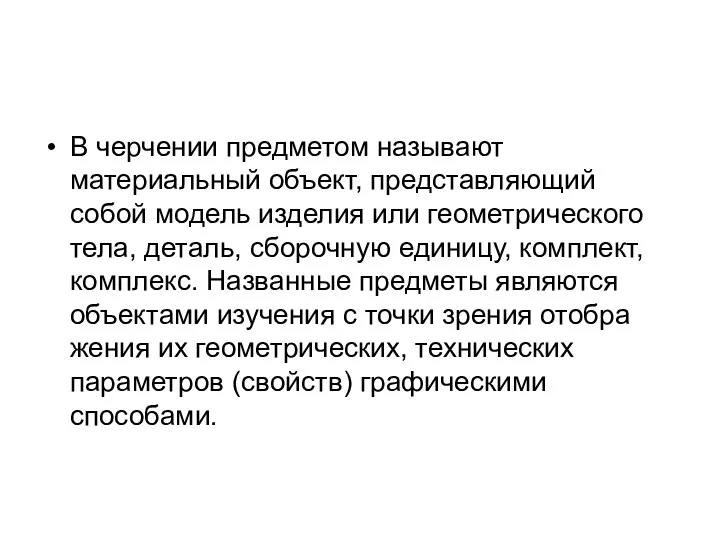 • В черчении предметом называют материальный объект, представляющий собой модель изделия или геометрического тела, деталь, сборочную единицу, комплект, комплекс. Названные предметы являются объектами изучения с точки зрения отобра жения их геометрических, технических параметров (свойств) графическими способами.